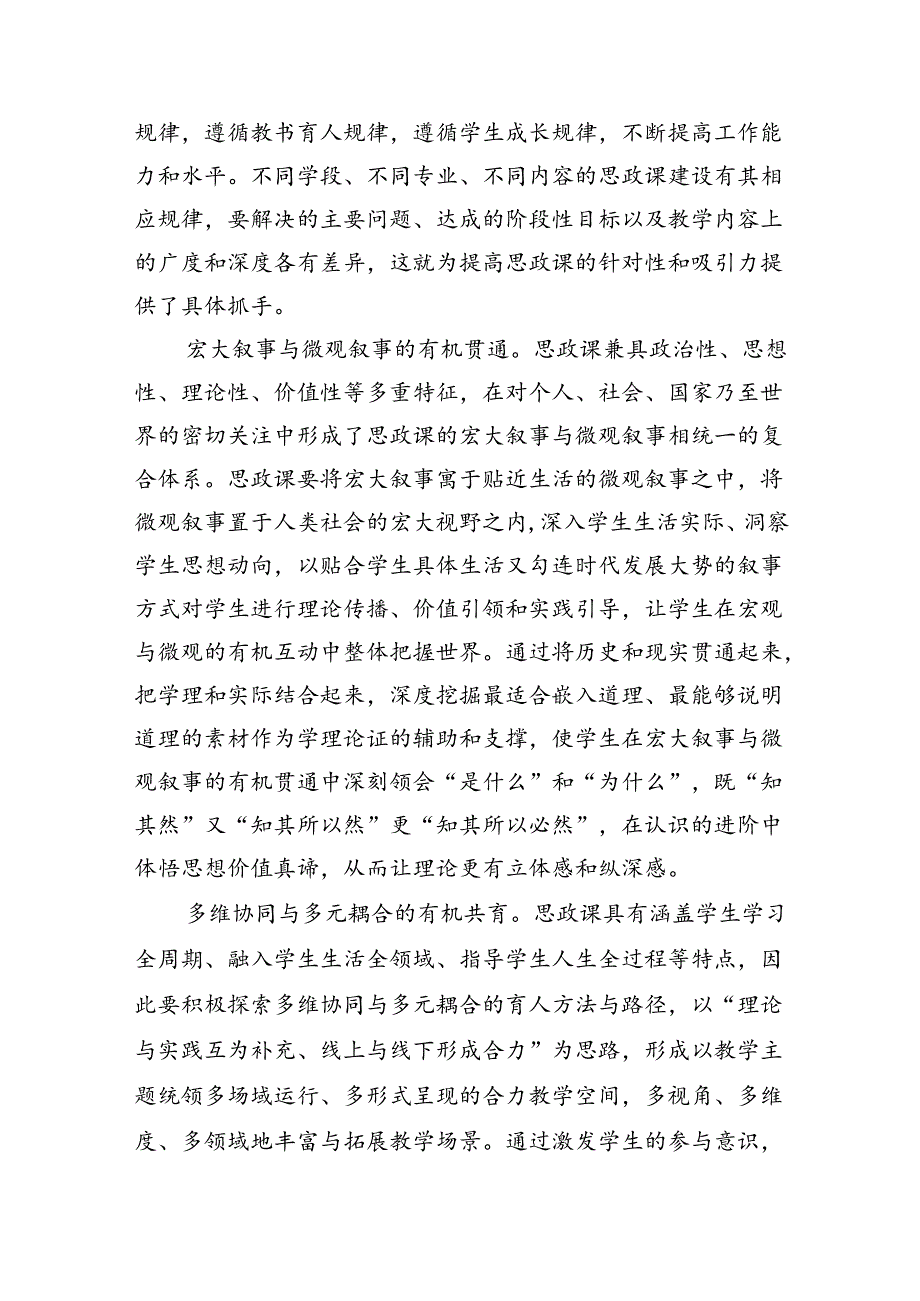 规律，遵循教书育人规律，遵循学生成长规律，不断提高工作能力和水平。不同学段、不同专业、不同内容的思政课建设有其相应规律，要解决的主要问题、达成的阶段性目标以及教学内容上的广度和深度各有差异，这就为提高思政课的针对性和吸引力提供了具体抓手。

宏大叙事与微观叙事的有机贯通。思政课兼具政治性、思想性、理论性、价值性等多重特征，在对个人、社会、国家乃至世界的密切关注中形成了思政课的宏大叙事与微观叙事相统一的复合体系。思政课要将宏大叙事寓于贴近生活的微观叙事之中，将微观叙事置于人类社会的宏大视野之内，深入学生生活实际、洞察学生思想动向，以贴合学生具体生活又勾连时代发展大势的叙事方式对学生进行理论传播、价值引领和实践引导，让学生在宏观与微观的有机互动中整体把握世界。通过将历史和现实贯通起来，把学理和实际结合起来，深度挖掘最适合嵌入道理、最能够说明道理的素材作为学理论证的辅助和支撑，使学生在宏大叙事与微观叙事的有机贯通中深刻领会“是什么”和“为什么”，既“知其然”又“知其所以然”更“知其所以必然”，在认识的进阶中体悟思想价值真谛，从而让理论更有立体感和纵深感。

多维协同与多元耦合的有机共育。思政课具有涵盖学生学习全周期、融入学生生活全领域、指导学生人生全过程等特点，因此要积极探索多维协同与多元耦合的育人方法与路径，以“理论与实践互为补充、线上与线下形成合力”为思路，形成以教学主题统领多场域运行、多形式呈现的合力教学空间，多视角、多维度、多领域地丰富与拓展教学场景。通过激发学生的参与意识，